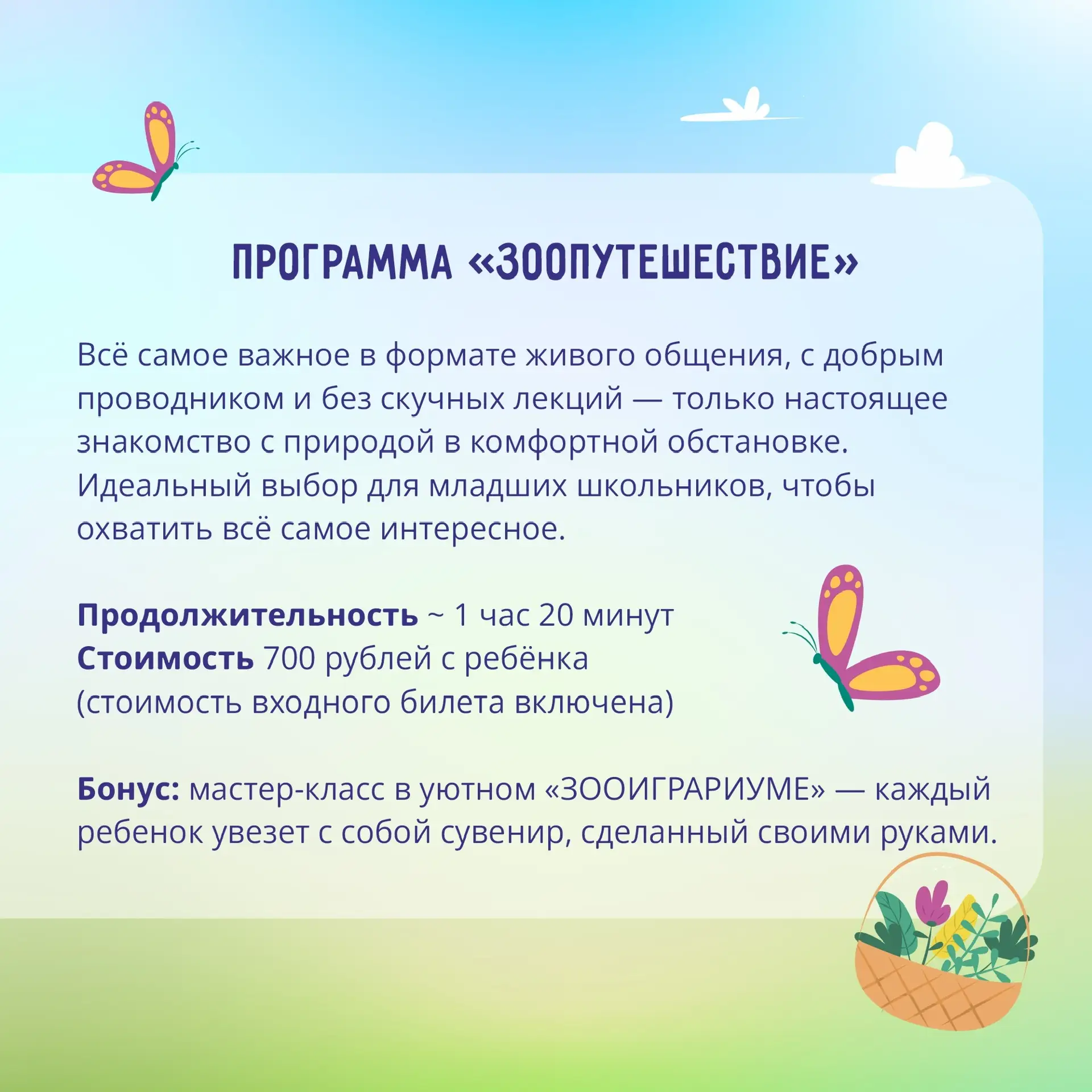 ПРОГРАММА «ЗООПУТЕШЕСТВИЕ»

Всё самое важное в формате живого общения, с добрым проводником и без скучных лекций — только настоящее знакомство с природой в комфортной обстановке. Идеальный выбор для младших школьников, чтобы охватить всё самое интересное.

Продолжительность ~ 1 час 20 минут
Стоимость 700 рублей с ребёнка
(стоимость входного билета включена)

Бонус: мастер-класс в уютном «ЗООИГРАРИУМЕ» — каждый ребенок увезет с собой сувенир, сделанный своими руками.